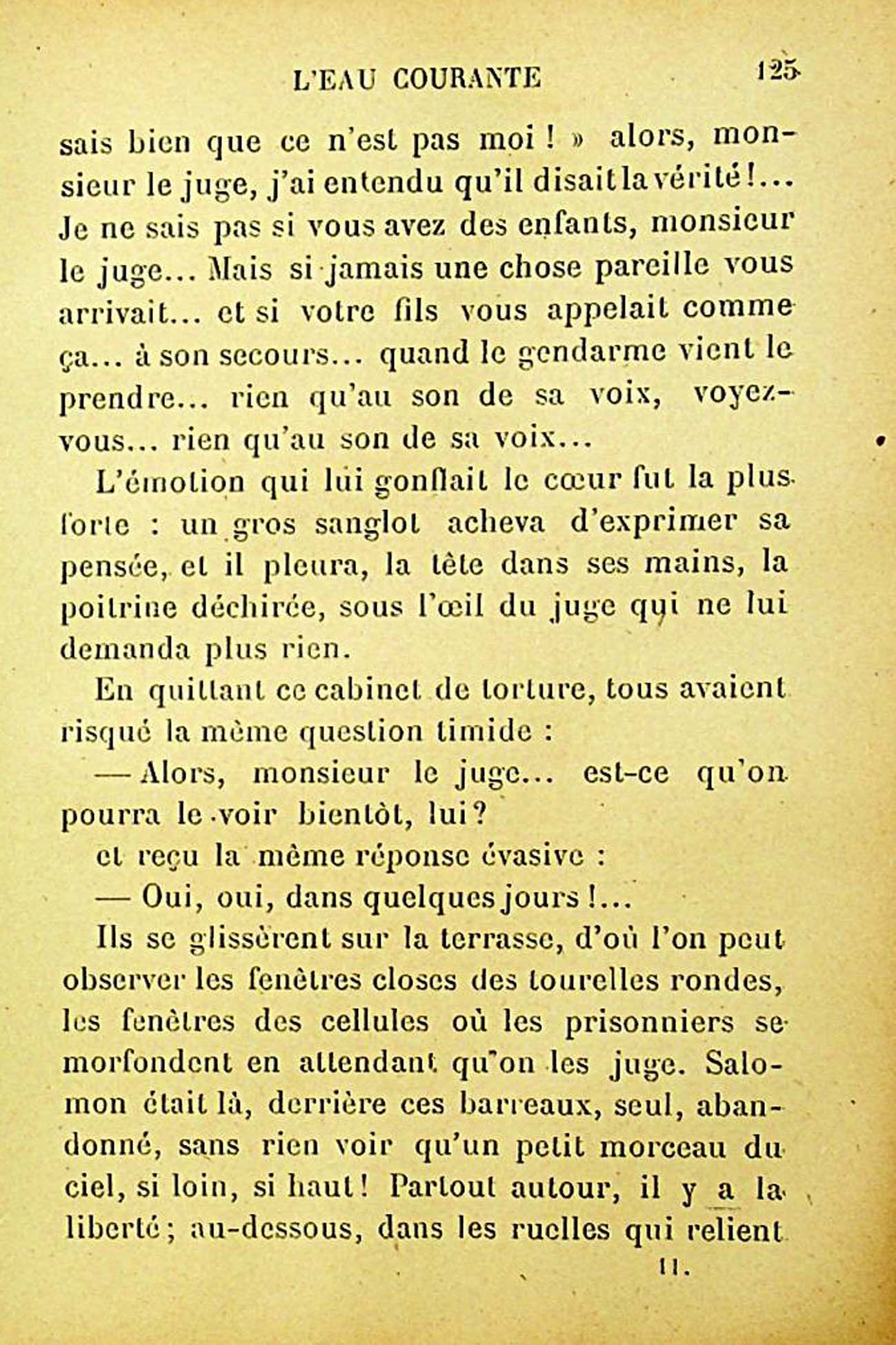 L'EAU COURANTE 125

sais bien que ce n'est pas moi ! » alors, monsieur le juge, j'ai entendu qu'il disait la vérité !... Je ne sais pas si vous avez des enfants, monsieur le juge... Mais si jamais une chose pareille vous arrivait... et si votre fils vous appelait comme ça... à son secours... quand le gendarme vient le prendre... rien qu'au son de sa voix, voyez-vous... rien qu'au son de sa voix...

L'émotion qui lui gonflait le cœur fut la plus forte : un gros sanglot acheva d'exprimer sa pensée, et il pleura, la tête dans ses mains, la poitrine déchirée, sous l'œil du juge qui ne lui demanda plus rien.

En quittant ce cabinet de torture, tous avaient risqué la même question timide :

— Alors, monsieur le juge... est-ce qu'on pourra le voir bientôt, lui ?

et reçu la même réponse évasive :

— Oui, oui, dans quelques jours !...

Ils se glissèrent sur la terrasse, d'où l'on peut observer les fenêtres closes des tourelles rondes, les fenêtres des cellules où les prisonniers se morfondent en attendant qu'on les juge. Salomon était là, derrière ces barreaux, seul, abandonné, sans rien voir qu'un petit morceau du ciel, si loin, si haut ! Partout autour, il y a la liberté ; au-dessous, dans les ruelles qui relient

11.